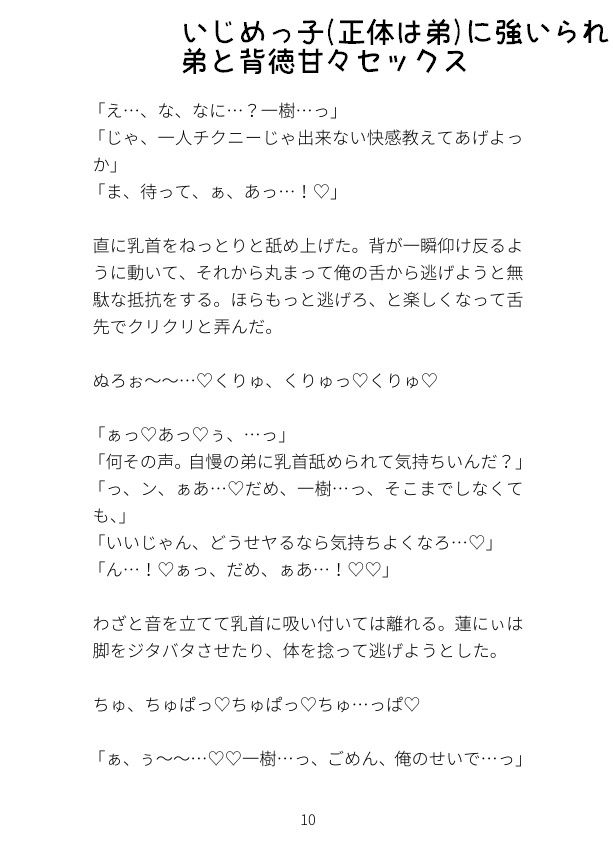 いじめっ子(正体は弟)に強いられ
弟と背徳甘々セックス

「え…、な、なに…？一樹…っ」
「じゃ、一人チクニーじゃ出来ない快感教えてあげよっか」
「ま、待って、ぁ、あっ…！♡」

直に乳首をねっとりと舐め上げた。背が一瞬仰け反るように動いて、それから丸まって俺の舌から逃げようと無駄な抵抗をする。ほらもっと逃げろ、と楽しくなって舌先でクリクリと弄んだ。

ぬろぉ〜〜…♡くりゅ、くりゅっ♡くりゅ♡

「ぁっ♡あっ♡ぅ、…っ」
「何その声。自慢の弟に乳首舐められて気持ちいんだ？」
「っ、ン、ぁあ…♡だめ、一樹…っ、そこまでしなくても、」
「いいじゃん、どうせヤるなら気持ちよくなろ…♡」
「ん…！♡ぁっ、だめ、ぁあ…！♡♡」

わざと音を立てて乳首に吸い付いては離れる。蓮にぃは脚をジタバタさせたり、体を捻って逃げようとした。

ちゅ、ちゅぱっ♡ちゅぱっ♡ちゅ…っぱ♡

「ぁ、ぅ〜〜…♡♡一樹…っ、ごめん、俺のせいで…っ」

10